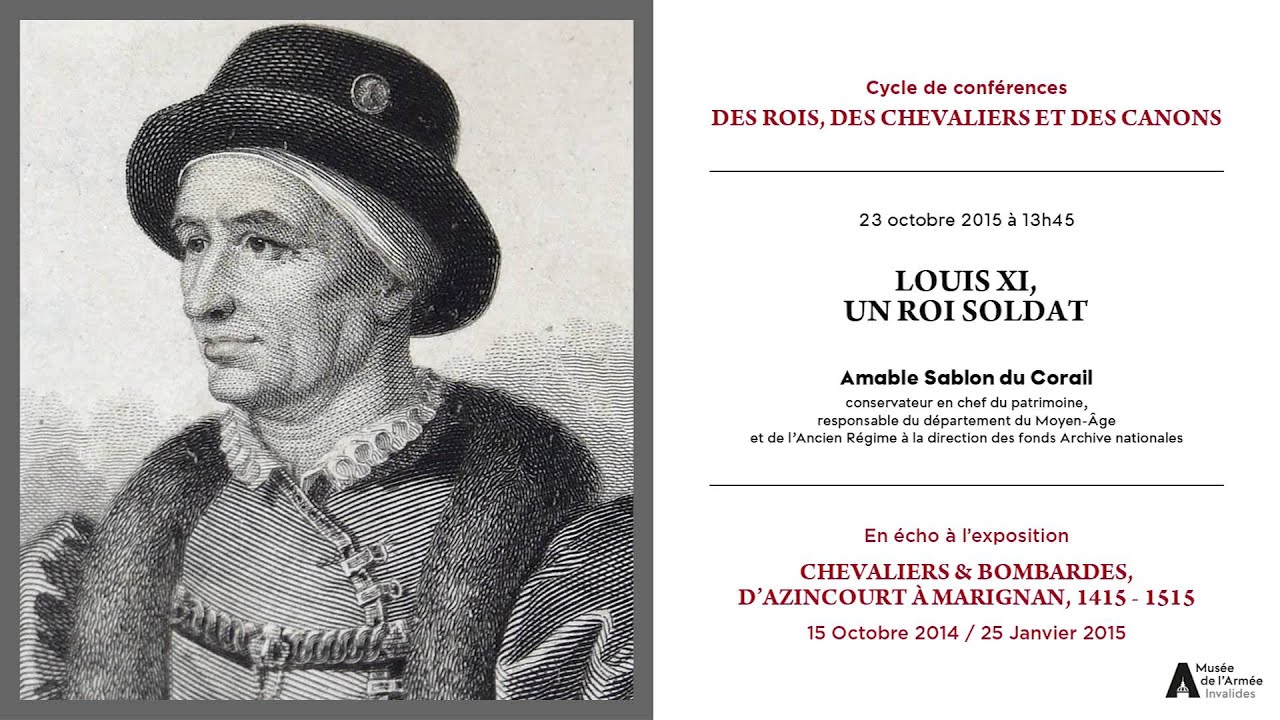 Cycle de conférences
DES ROIS, DES CHEVALIERS ET DES CANONS

23 octobre 2015 à 13h45

LOUIS XI,
UN ROI SOLDAT

Amable Sablon du Corail
conservateur en chef du patrimoine,
responsable du département du Moyen-Âge
et de l'Ancien Régime à la direction des fonds Archive nationales

En écho à l'exposition
CHEVALIERS & BOMBARDES,
D'AZINCOURT À MARIGNAN, 1415 - 1515
15 Octobre 2014 / 25 Janvier 2015

Musée de l'Armée Invalides